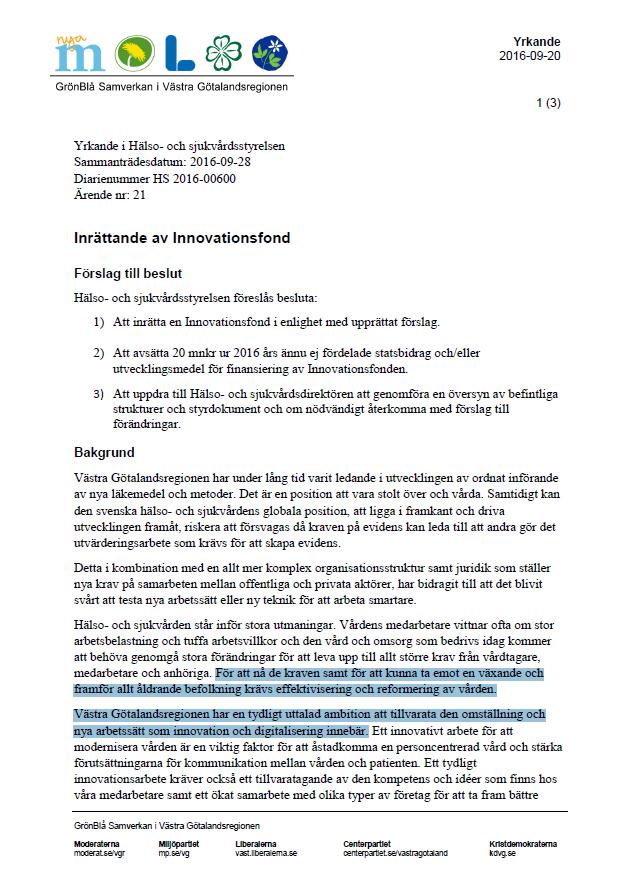 nya m L

GrönBlå Samverkan i Västra Götalandsregionen

Yrkande
2016-09-20

1 (3)

Yrkande i Hälso- och sjukvårdsstyrelsen
Sammanträdesdatum: 2016-09-28
Diarienummer HS 2016-00600
Ärende nr: 21

Inrättande av Innovationsfond

Förslag till beslut

Hälso- och sjukvårdsstyrelsen föreslås besluta:

1) Att inrätta en Innovationsfond i enlighet med upprättat förslag.

2) Att avsätta 20 mnkr ur 2016 års ännu ej fördelade statsbidrag och/eller utvecklingsmedel för finansiering av Innovationsfonden.

3) Att uppdra till Hälso- och sjukvårdsdirektören att genomföra en översyn av befintliga strukturer och styrdokument och om nödvändigt återkomma med förslag till förändringar.

Bakgrund

Västra Götalandsregionen har under lång tid varit ledande i utvecklingen av ordnat införande av nya läkemedel och metoder. Det är en position att vara stolt över och vårda. Samtidigt kan den svenska hälso- och sjukvårdens globala position, att ligga i framkant och driva utvecklingen framåt, riskera att försvagas då kraven på evidens kan leda till att andra gör det utvärderingsarbete som krävs för att skapa evidens.

Detta i kombination med en allt mer komplex organisationsstruktur samt juridik som ställer nya krav på samarbeten mellan offentliga och privata aktörer, har bidragit till att det blivit svårt att testa nya arbetssätt eller ny teknik för att arbeta smartare.

Hälso- och sjukvården står inför stora utmaningar. Vårdens medarbetare vittnar ofta om stor arbetsbelastning och tuffa arbetsvillkor och den vård och omsorg som bedrivs idag kommer att behöva genomgå stora förändringar för att leva upp till allt större krav från vårdtagare, medarbetare och anhöriga. För att nå de kraven samt för att kunna ta emot en växande och framför allt åldrande befolkning krävs effektivisering och reformering av vården.

Västra Götalandsregionen har en tydligt uttalad ambition att tillvarata den omställning och nya arbetssätt som innovation och digitalisering innebär. Ett innovativt arbete för att modernisera vården är en viktig faktor för att åstadkomma en personcentrerad vård och stärka förutsättningarna för kommunikation mellan vården och patienten. Ett tydligt innovationsarbete kräver också ett tillvaratagande av den kompetens och idéer som finns hos våra medarbetare samt ett ökat samarbete med olika typer av företag för att ta fram bättre

GrönBlå Samverkan i Västra Götalandsregionen

Moderaterna
moderat.se/vgr

Miljöpartiet
mp.se/vg

Liberalerna
vast.liberalerna.se

Centerpartiet
centerpartiet.se/vastragotaland

Kristdemokraterna
kdvg.se